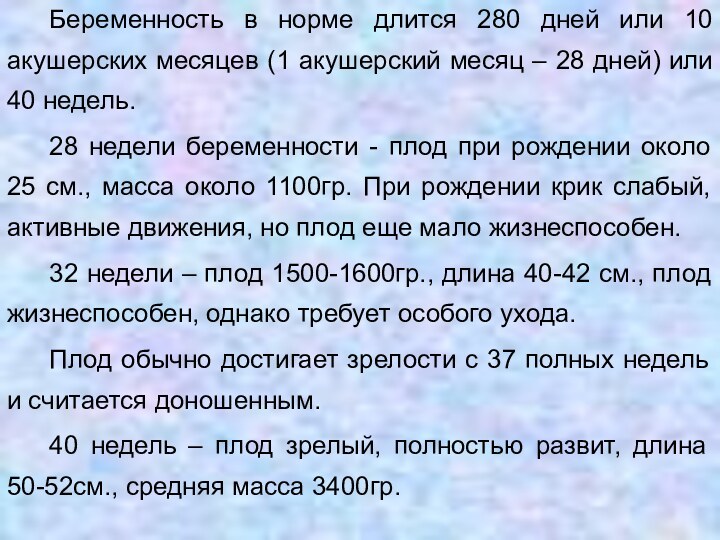 Беременность в норме длится 280 дней или 10 акушерских месяцев (1 акушерский месяц – 28 дней) или 40 недель.

28 недели беременности - плод при рождении около 25 см., масса около 1100гр. При рождении крик слабый, активные движения, но плод еще мало жизнеспособен.

32 недели – плод 1500-1600гр., длина 40-42 см., плод жизнеспособен, однако требует особого ухода.

Плод обычно достигает зрелости с 37 полных недель и считается доношенным.

40 недель – плод зрелый, полностью развит, длина 50-52см., средняя масса 3400гр.